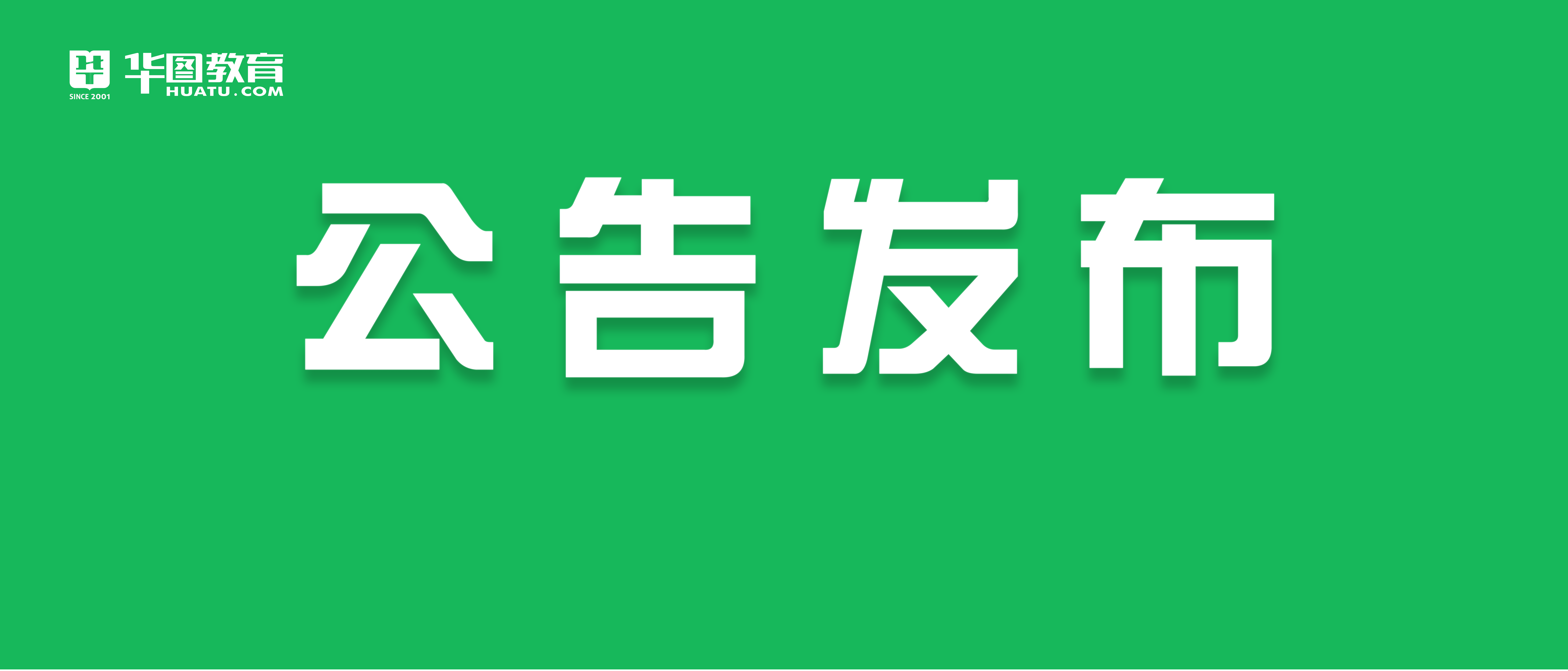 SINCE 2001 华图教育 HUATU.COM

公告发布